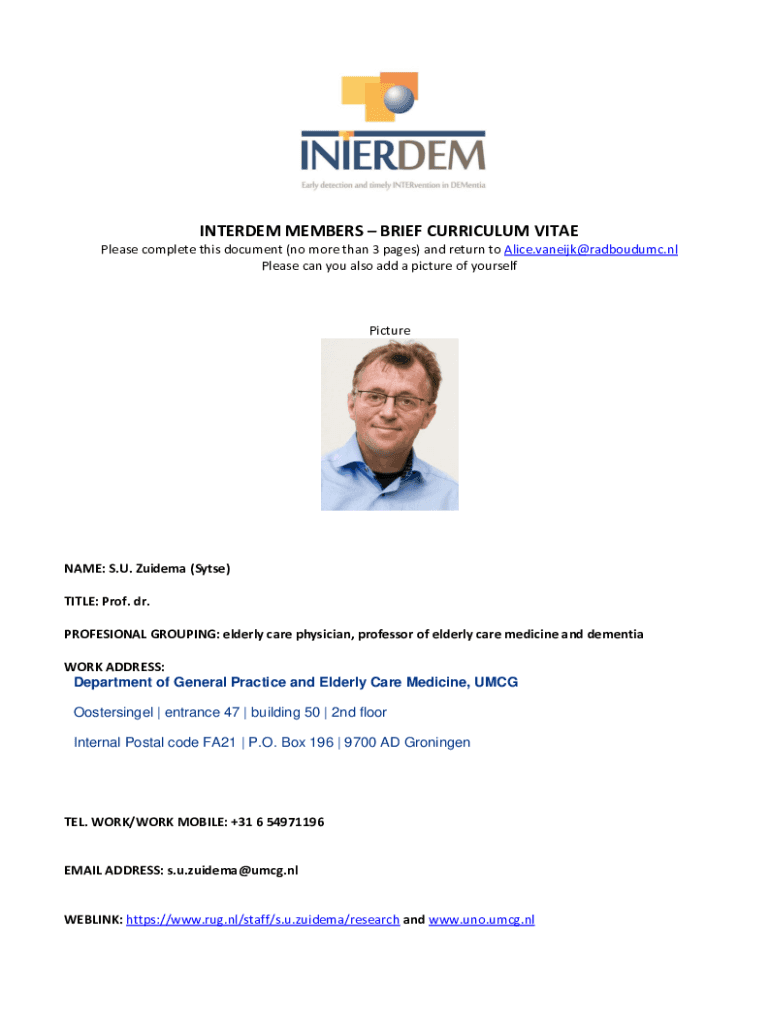 INTERDEM
Early detection and timely INTERvention in DEMentia

INTERDEM MEMBERS – BRIEF CURRICULUM VITAE
Please complete this document (no more than 3 pages) and return to Alice.vaneijk@radboudumc.nl
Please can you also add a picture of yourself

Picture

NAME: S.U. Zuidema (Sytse)

TITLE: Prof. dr.

PROFESIONAL GROUPING: elderly care physician, professor of elderly care medicine and dementia

WORK ADDRESS:
Department of General Practice and Elderly Care Medicine, UMCG

Oostersingel | entrance 47 | building 50 | 2nd floor

Internal Postal code FA21 | P.O. Box 196 | 9700 AD Groningen

TEL. WORK/WORK MOBILE: +31 6 54971196

EMAIL ADDRESS: s.u.zuidema@umcg.nl

WEBLINK: https://www.rug.nl/staff/s.u.zuidema/research and www.uno.umcg.nl